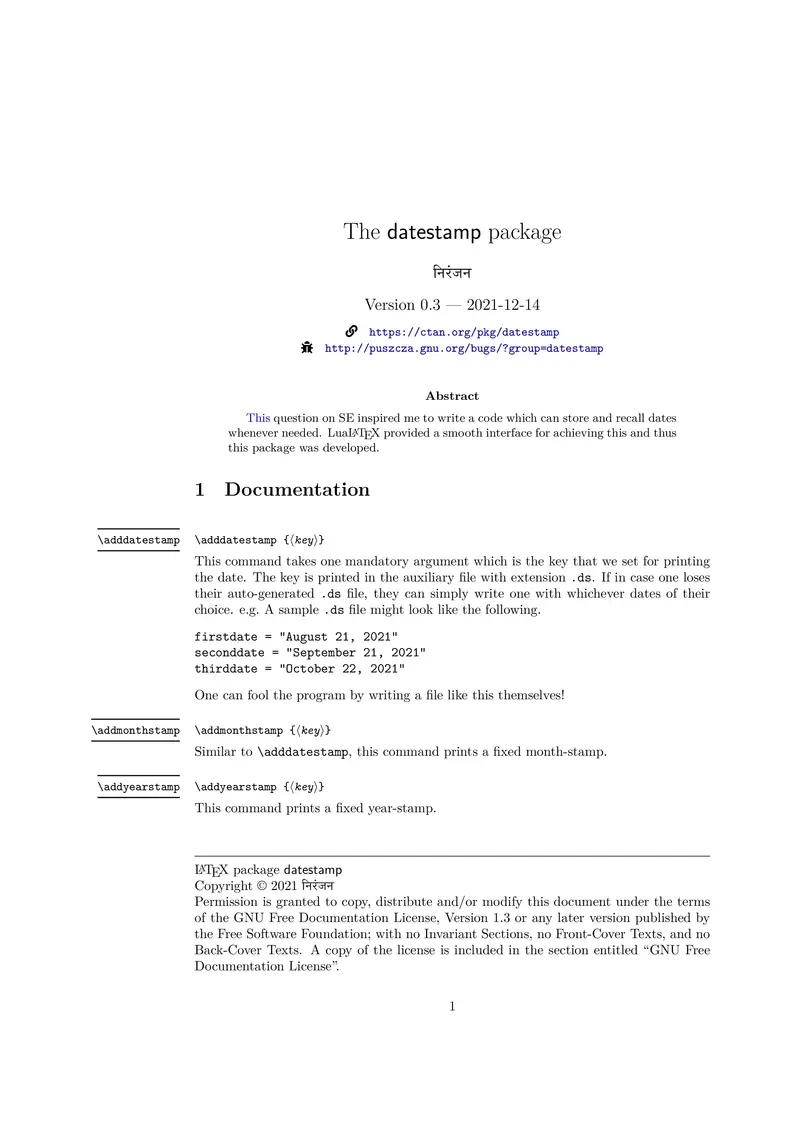 The datestamp package

निरंजन

Version 0.3 — 2021-12-14

https://ctan.org/pkg/datestamp
http://puszcza.gnu.org/bugs/?group=datestamp

Abstract

This question on SE inspired me to write a code which can store and recall dates whenever needed. LuaLaTeX provided a smooth interface for achieving this and thus this package was developed.

1 Documentation

\adddatestamp

\adddatestamp {⟨key⟩}

This command takes one mandatory argument which is the key that we set for printing the date. The key is printed in the auxiliary file with extension .ds. If in case one loses their auto-generated .ds file, they can simply write one with whichever dates of their choice. e.g. A sample .ds file might look like the following.

firstdate = "August 21, 2021"
seconddate = "September 21, 2021"
thirddate = "October 22, 2021"

One can fool the program by writing a file like this themselves!

\addmonthstamp

\addmonthstamp {⟨key⟩}

Similar to \adddatestamp, this command prints a fixed month-stamp.

\addyearstamp

\addyearstamp {⟨key⟩}

This command prints a fixed year-stamp.

LaTeX package datestamp
Copyright © 2021 निरंजन
Permission is granted to copy, distribute and/or modify this document under the terms of the GNU Free Documentation License, Version 1.3 or any later version published by the Free Software Foundation; with no Invariant Sections, no Front-Cover Texts, and no Back-Cover Texts. A copy of the license is included in the section entitled “GNU Free Documentation License”.

1